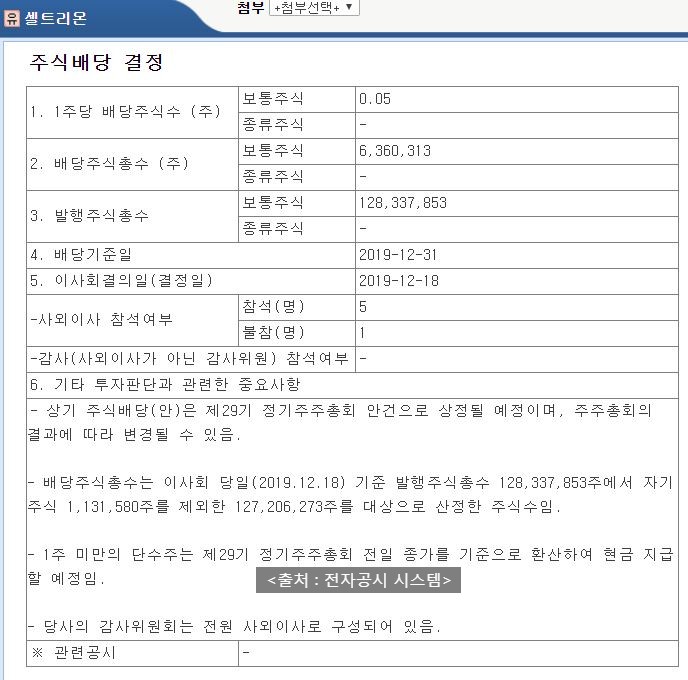 유 셀트리온

첨부 +첨부선택+ ▼

주식배당 결정

| | | |
|---|---|---|
| 1. 1주당 배당주식수 (주) | 보통주식 | 0.05 |
| | 종류주식 | - |
| 2. 배당주식총수 (주) | 보통주식 | 6,360,313 |
| | 종류주식 | - |
| 3. 발행주식총수 | 보통주식 | 128,337,853 |
| | 종류주식 | - |
| 4. 배당기준일 | | 2019-12-31 |
| 5. 이사회결의일(결정일) | | 2019-12-18 |
| -사외이사 참석여부 | 참석(명) | 5 |
| | 불참(명) | 1 |
| -감사(사외이사가 아닌 감사위원) 참석여부 | | - |
| 6. 기타 투자판단과 관련한 중요사항 | | |

- 상기 주식배당(안)은 제29기 정기주주총회 안건으로 상정될 예정이며, 주주총회의 결과에 따라 변경될 수 있음.

- 배당주식총수는 이사회 당일(2019.12.18) 기준 발행주식총수 128,337,853주에서 자기주식 1,131,580주를 제외한 127,206,273주를 대상으로 산정한 주식수임.

- 1주 미만의 단수주는 제29기 정기주주총회 전일 종가를 기준으로 환산하여 현금 지급할 예정임.

<출처 : 전자공시 시스템>

- 당사의 감사위원회는 전원 사외이사로 구성되어 있음.

| | |
|---|---|
| ※ 관련공시 | - |